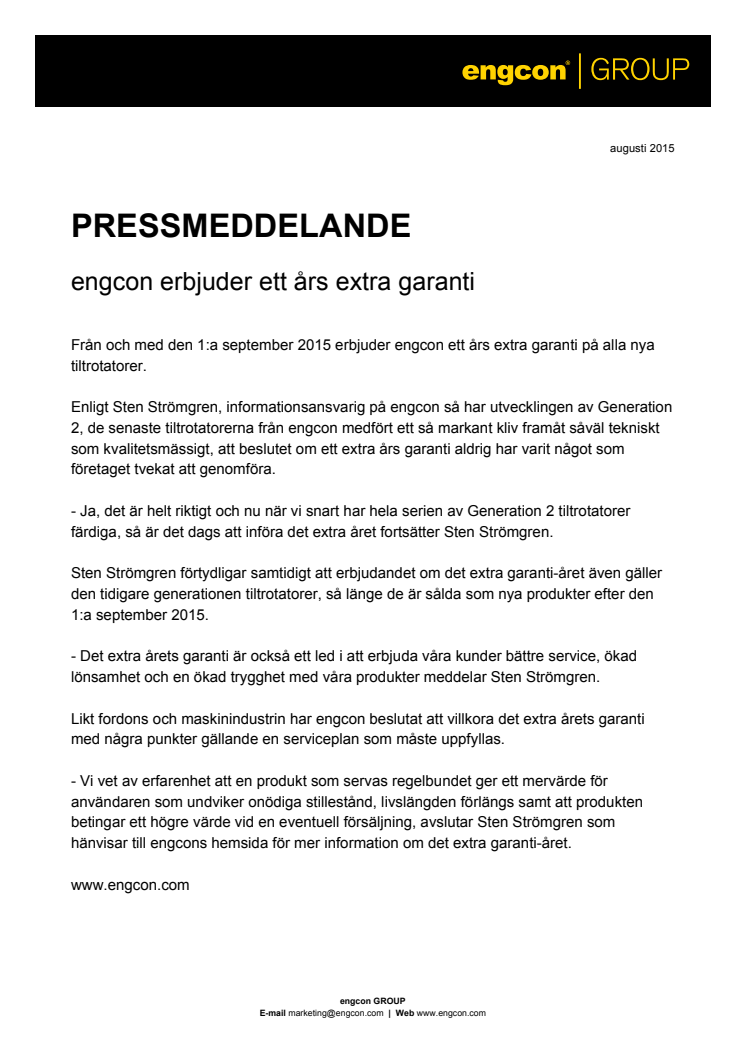 engcon® | GROUP

augusti 2015

PRESSMEDDELANDE

engcon erbjuder ett års extra garanti

Från och med den 1:a september 2015 erbjuder engcon ett års extra garanti på alla nya tiltrotatorer.

Enligt Sten Strömgren, informationsansvarig på engcon så har utvecklingen av Generation 2, de senaste tiltrotatorerna från engcon medfört ett så markant kliv framåt såväl tekniskt som kvalitetsmässigt, att beslutet om ett extra års garanti aldrig har varit något som företaget tvekat att genomföra.

- Ja, det är helt riktigt och nu när vi snart har hela serien av Generation 2 tiltrotatorer färdiga, så är det dags att införa det extra året fortsätter Sten Strömgren.

Sten Strömgren förtydligar samtidigt att erbjudandet om det extra garanti-året även gäller den tidigare generationen tiltrotatorer, så länge de är sålda som nya produkter efter den 1:a september 2015.

- Det extra årets garanti är också ett led i att erbjuda våra kunder bättre service, ökad lönsamhet och en ökad trygghet med våra produkter meddelar Sten Strömgren.

Likt fordons och maskinindustrin har engcon beslutat att villkora det extra årets garanti med några punkter gällande en serviceplan som måste uppfyllas.

- Vi vet av erfarenhet att en produkt som servas regelbundet ger ett mervärde för användaren som undviker onödiga stillestånd, livslängden förlängs samt att produkten betingar ett högre värde vid en eventuell försäljning, avslutar Sten Strömgren som hänvisar till engcons hemsida för mer information om det extra garanti-året.

www.engcon.com

engcon GROUP
E-mail marketing@engcon.com | Web www.engcon.com